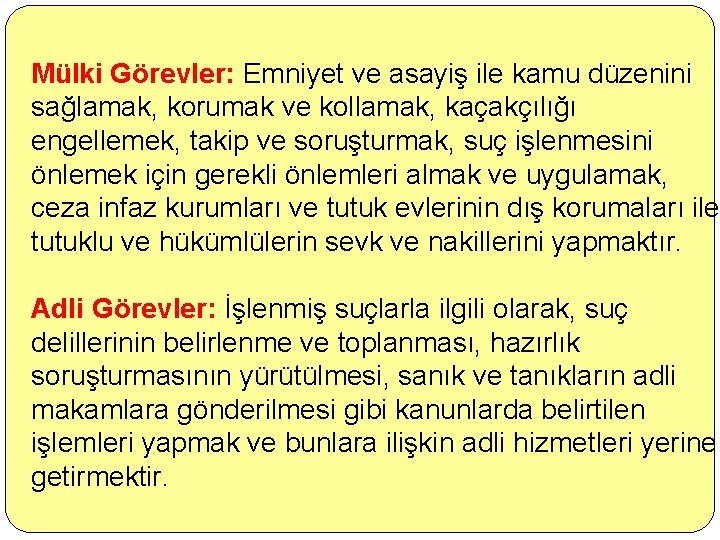 Mülki Görevler: Emniyet ve asayiş ile kamu düzenini sağlamak, korumak ve kollamak, kaçakçılığı engellemek, takip ve soruşturmak, suç işlenmesini önlemek için gerekli önlemleri almak ve uygulamak, ceza infaz kurumları ve tutuk evlerinin dış korumaları ile tutuklu ve hükümlülerin sevk ve nakillerini yapmaktır.

Adli Görevler: İşlenmiş suçlarla ilgili olarak, suç delillerinin belirlenme ve toplanması, hazırlık soruşturmasının yürütülmesi, sanık ve tanıkların adli makamlara gönderilmesi gibi kanunlarda belirtilen işlemleri yapmak ve bunlara ilişkin adli hizmetleri yerine getirmektir.